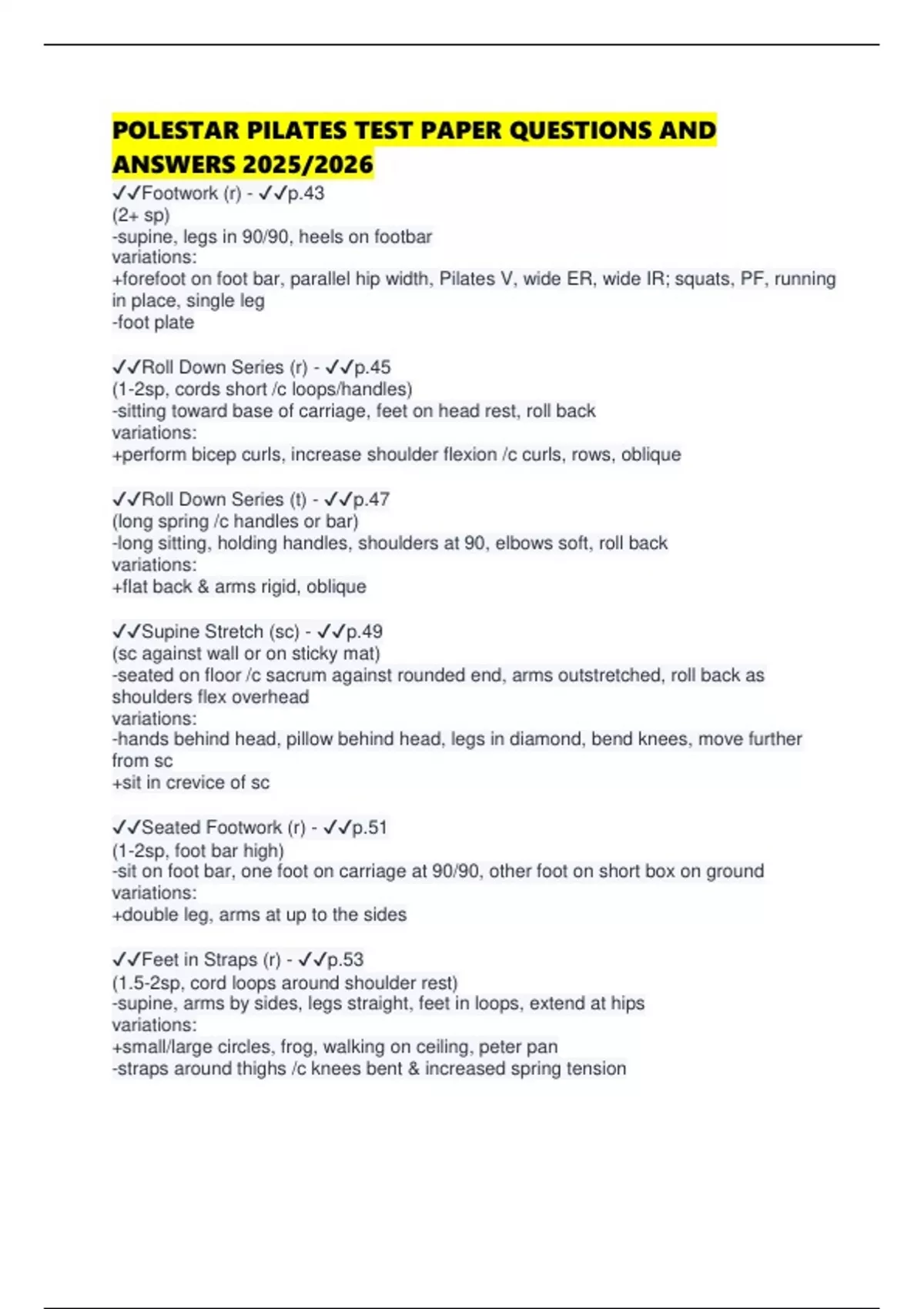 POLESTAR PILATES TEST PAPER QUESTIONS AND ANSWERS 2025/2026

✓✓Footwork (r) - ✓✓p.43
(2+ sp)
-supine, legs in 90/90, heels on footbar
variations:
+forefoot on foot bar, parallel hip width, Pilates V, wide ER, wide IR; squats, PF, running in place, single leg
-foot plate

✓✓Roll Down Series (r) - ✓✓p.45
(1-2sp, cords short /c loops/handles)
-sitting toward base of carriage, feet on head rest, roll back
variations:
+perform bicep curls, increase shoulder flexion /c curls, rows, oblique

✓✓Roll Down Series (t) - ✓✓p.47
(long spring /c handles or bar)
-long sitting, holding handles, shoulders at 90, elbows soft, roll back
variations:
+flat back & arms rigid, oblique

✓✓Supine Stretch (sc) - ✓✓p.49
(sc against wall or on sticky mat)
-seated on floor /c sacrum against rounded end, arms outstretched, roll back as shoulders flex overhead
variations:
-hands behind head, pillow behind head, legs in diamond, bend knees, move further from sc
+sit in crevice of sc

✓✓Seated Footwork (r) - ✓✓p.51
(1-2sp, foot bar high)
-sit on foot bar, one foot on carriage at 90/90, other foot on short box on ground
variations:
+double leg, arms at up to the sides

✓✓Feet in Straps (r) - ✓✓p.53
(1.5-2sp, cord loops around shoulder rest)
-supine, arms by sides, legs straight, feet in loops, extend at hips
variations:
+small/large circles, frog, walking on ceiling, peter pan
-straps around thighs /c knees bent & increased spring tension